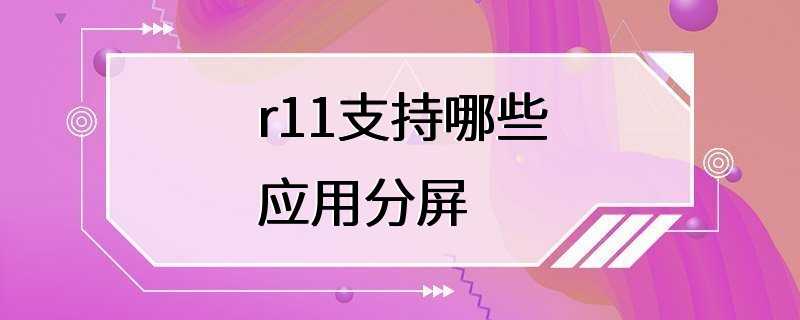 r11支持哪些
应用分屏